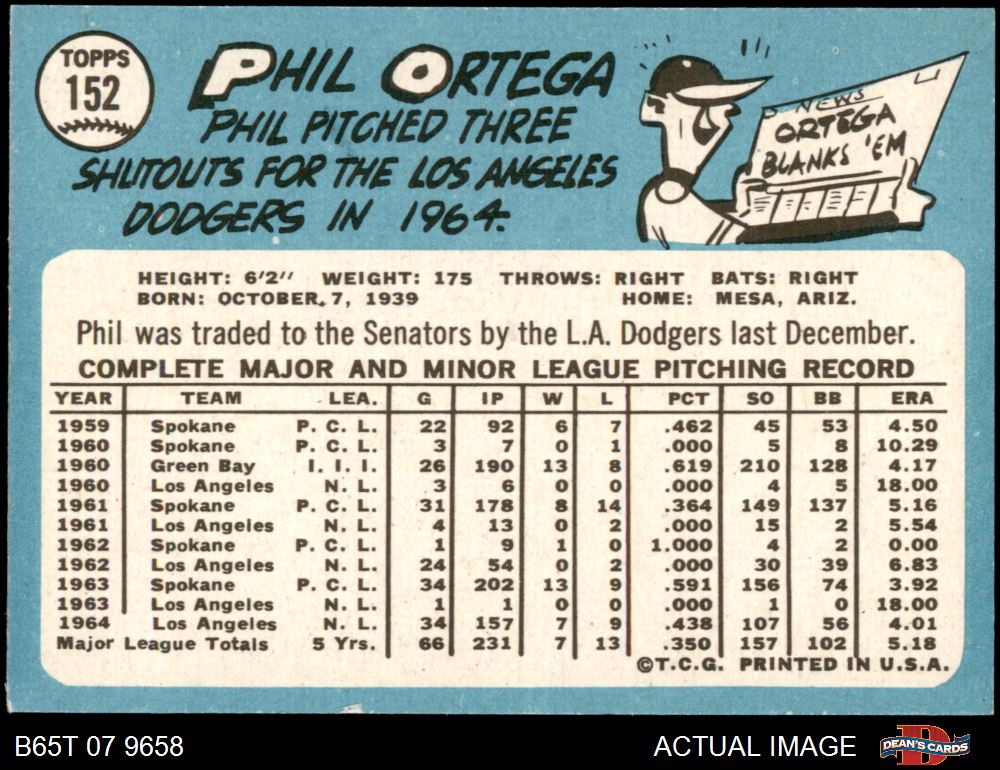 TOPPS
152

PHIL ORTEGA
PHIL PITCHED THREE SHUTOUTS FOR THE LOS ANGELES DODGERS IN 1964.

NEWS
ORTEGA
BLANKS 'EM

HEIGHT: 6'2" WEIGHT: 175 THROWS: RIGHT BATS: RIGHT
BORN: OCTOBER 7, 1939 HOME: MESA, ARIZ.

Phil was traded to the Senators by the L.A. Dodgers last December.

COMPLETE MAJOR AND MINOR LEAGUE PITCHING RECORD

| YEAR | TEAM | LEA. | G | IP | W | L | PCT | SO | BB | ERA |
|---|---|---|---|---|---|---|---|---|---|---|
| 1959 | Spokane | P. C. L. | 22 | 92 | 6 | 7 | .462 | 45 | 53 | 4.50 |
| 1960 | Spokane | P. C. L. | 3 | 7 | 0 | 1 | .000 | 5 | 8 | 10.29 |
| 1960 | Green Bay | I. I. I. | 26 | 190 | 13 | 8 | .619 | 210 | 128 | 4.17 |
| 1960 | Los Angeles | N. L. | 3 | 6 | 0 | 0 | .000 | 4 | 5 | 18.00 |
| 1961 | Spokane | P. C. L. | 31 | 178 | 8 | 14 | .364 | 149 | 137 | 5.16 |
| 1961 | Los Angeles | N. L. | 4 | 13 | 0 | 2 | .000 | 15 | 2 | 5.54 |
| 1962 | Spokane | P. C. L. | 1 | 9 | 1 | 0 | 1.000 | 4 | 2 | 0.00 |
| 1962 | Los Angeles | N. L. | 24 | 54 | 0 | 2 | .000 | 30 | 39 | 6.83 |
| 1963 | Spokane | P. C. L. | 34 | 202 | 13 | 9 | .591 | 156 | 74 | 3.92 |
| 1963 | Los Angeles | N. L. | 1 | 1 | 0 | 0 | .000 | 1 | 0 | 18.00 |
| 1964 | Los Angeles | N. L. | 34 | 157 | 7 | 9 | .438 | 107 | 56 | 4.01 |
| Major League Totals | | 5 Yrs. | 66 | 231 | 7 | 13 | .350 | 157 | 102 | 5.18 |

©T.C.G. PRINTED IN U.S.A.

B65T 07 9658
ACTUAL IMAGE
DEAN'S CARDS